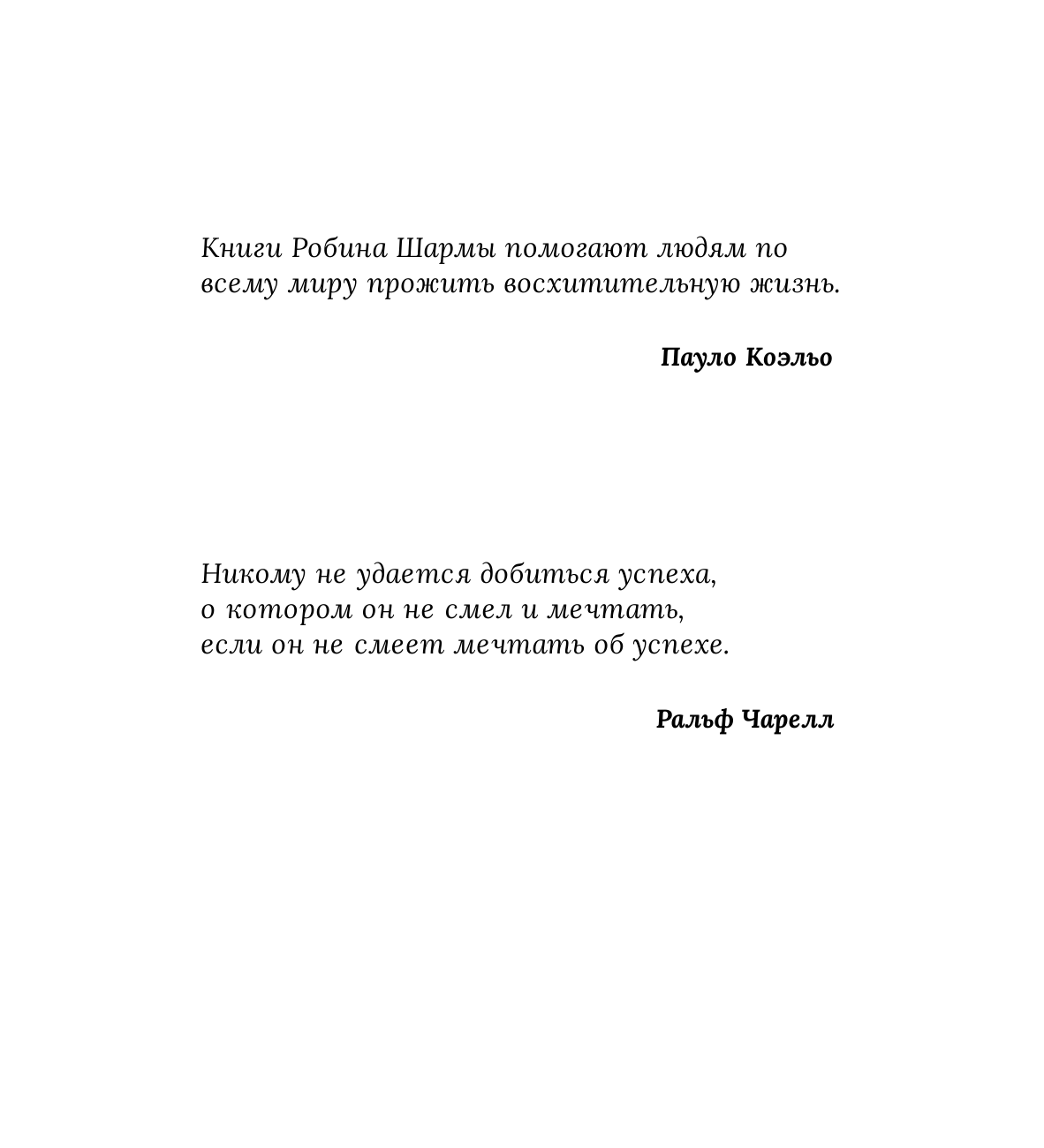 Книги Робина Шармы помогают людям по всему миру прожить восхитительную жизнь.

Пауло Коэльо

Никому не удается добиться успеха, о котором он не смел и мечтать, если он не смеет мечтать об успехе.

Ральф Чарелл